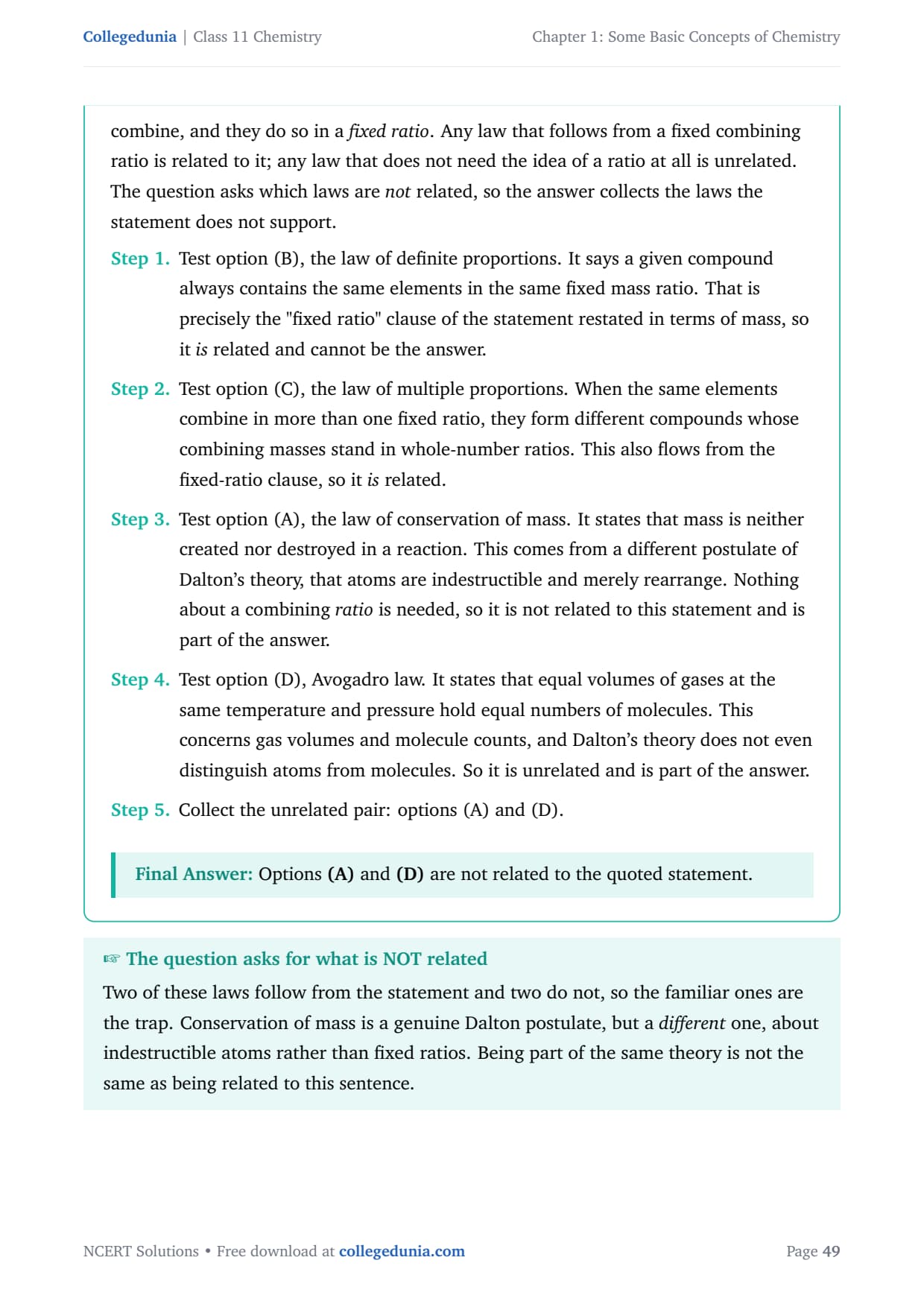 Collegedunia | Class 11 Chemistry

Chapter 1: Some Basic Concepts of Chemistry

combine, and they do so in a fixed ratio. Any law that follows from a fixed combining ratio is related to it; any law that does not need the idea of a ratio at all is unrelated. The question asks which laws are not related, so the answer collects the laws the statement does not support.

Step 1. Test option (B), the law of definite proportions. It says a given compound always contains the same elements in the same fixed mass ratio. That is precisely the "fixed ratio" clause of the statement restated in terms of mass, so it is related and cannot be the answer.

Step 2. Test option (C), the law of multiple proportions. When the same elements combine in more than one fixed ratio, they form different compounds whose combining masses stand in whole-number ratios. This also flows from the fixed-ratio clause, so it is related.

Step 3. Test option (A), the law of conservation of mass. It states that mass is neither created nor destroyed in a reaction. This comes from a different postulate of Dalton's theory, that atoms are indestructible and merely rearrange. Nothing about a combining ratio is needed, so it is not related to this statement and is part of the answer.

Step 4. Test option (D), Avogadro law. It states that equal volumes of gases at the same temperature and pressure hold equal numbers of molecules. This concerns gas volumes and molecule counts, and Dalton's theory does not even distinguish atoms from molecules. So it is unrelated and is part of the answer.

Step 5. Collect the unrelated pair: options (A) and (D).

Final Answer: Options (A) and (D) are not related to the quoted statement.

☞ The question asks for what is NOT related

Two of these laws follow from the statement and two do not, so the familiar ones are the trap. Conservation of mass is a genuine Dalton postulate, but a different one, about indestructible atoms rather than fixed ratios. Being part of the same theory is not the same as being related to this sentence.

NCERT Solutions • Free download at collegedunia.com

Page 49